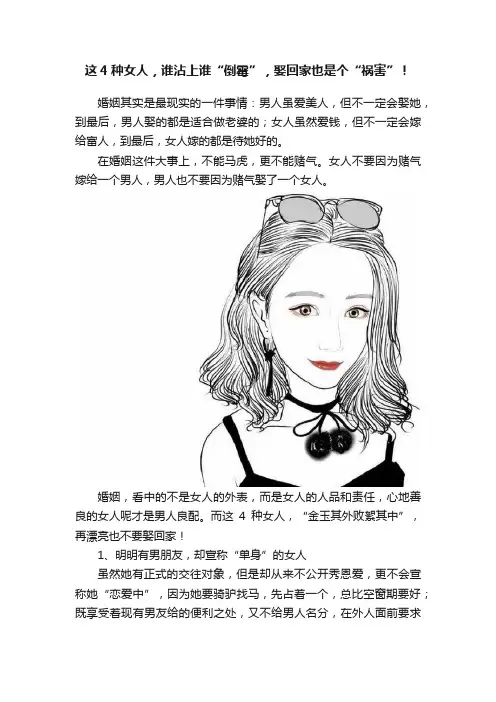 这 4 种女人，谁沾上谁“倒霉”，娶回家也是个“祸害”！

婚姻其实是最现实的一件事情：男人虽爱美人，但不一定会娶她，到最后，男人娶的都是适合做老婆的；女人虽然爱钱，但不一定会嫁给富人，到最后，女人嫁的都是待她好的。

在婚姻这件大事上，不能马虎，更不能赌气。女人不要因为赌气嫁给一个男人，男人也不要因为赌气娶了一个女人。

婚姻，看中的不是女人的外表，而是女人的人品和责任，心地善良的女人呢才是男人良配。而这 4 种女人，“金玉其外败絮其中”，再漂亮也不要娶回家！

1、明明有男朋友，却宣称“单身”的女人

虽然她有正式的交往对象，但是却从来不公开秀恩爱，更不会宣称她“恋爱中”，因为她要骑驴找马，先占着一个，总比空窗期要好；既享受着现有男友给的便利之处，又不给男人名分，在外人面前要求